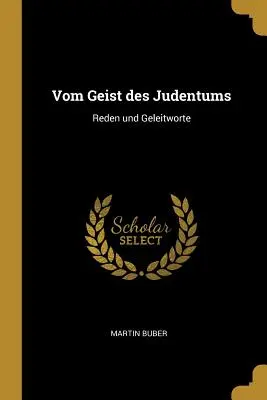 Vom Geist des Judentums

Reden und Geleitworte

Scholar
SELECT

MARTIN BUBER